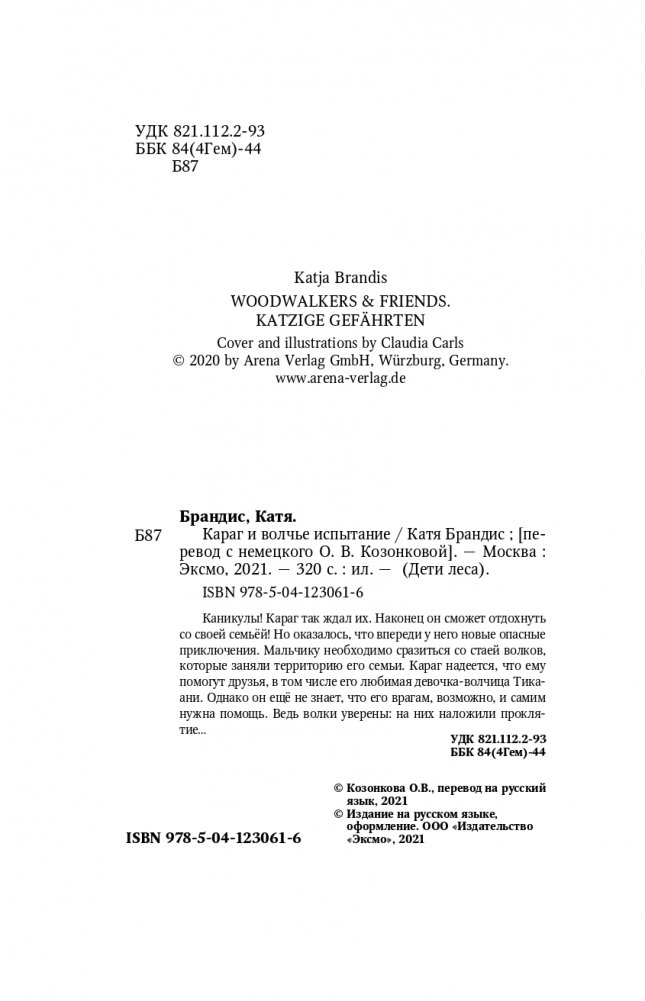 УДК 821.112.2-93
ББК 84(4Гем)-44
Б87

Katja Brandis
WOODWALKERS & FRIENDS.
KATZIGE GEFÄHRTEN
Cover and illustrations by Claudia Carls
© 2020 by Arena Verlag GmbH, Würzburg, Germany.
www.arena-verlag.de

Брандис, Катя.
Б87 Караг и волчье испытание / Катя Брандис ; [перевод с немецкого О. В. Козонковой]. — Москва : Эксмо, 2021. — 320 с. : ил. — (Дети леса).
ISBN 978-5-04-123061-6

Каникулы! Караг так ждал их. Наконец он сможет отдохнуть со своей семьёй! Но оказалось, что впереди у него новые опасные приключения. Мальчику необходимо сразиться со стаей волков, которые заняли территорию его семьи. Караг надеется, что ему помогут друзья, в том числе его любимая девочка-волчица Тикаани. Однако он ещё не знает, что его врагам, возможно, и самим нужна помощь. Ведь волки уверены: на них наложили проклятие...

УДК 821.112.2-93
ББК 84(4Гем)-44

© Козонкова О.В., перевод на русский язык, 2021
© Издание на русском языке, оформление. ООО «Издательство «Эксмо», 2021

ISBN 978-5-04-123061-6